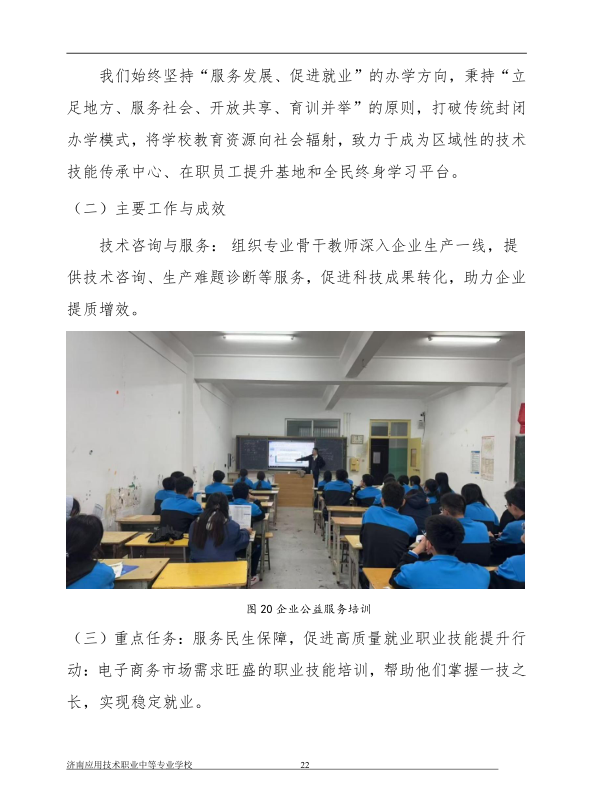 我们始终坚持“服务发展、促进就业”的办学方向，秉持“立足地方、服务社会、开放共享、育训并举”的原则，打破传统封闭办学模式，将学校教育资源向社会辐射，致力于成为区域性的技术技能传承中心、在职员工提升基地和全民终身学习平台。

（二）主要工作与成效

技术咨询与服务：组织专业骨干教师深入企业生产一线，提供技术咨询、生产难题诊断等服务，促进科技成果转化，助力企业提质增效。

图 20 企业公益服务培训

（三）重点任务：服务民生保障，促进高质量就业职业技能提升行动：电子商务市场需求旺盛的职业技能培训，帮助他们掌握一技之长，实现稳定就业。

济南应用技术职业中等专业学校 22